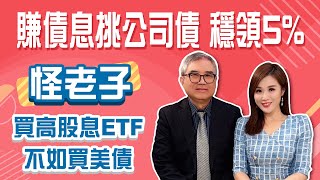 賺債息挑公司債 穩領5%

怪老子

買高股息ETF
不如買美債